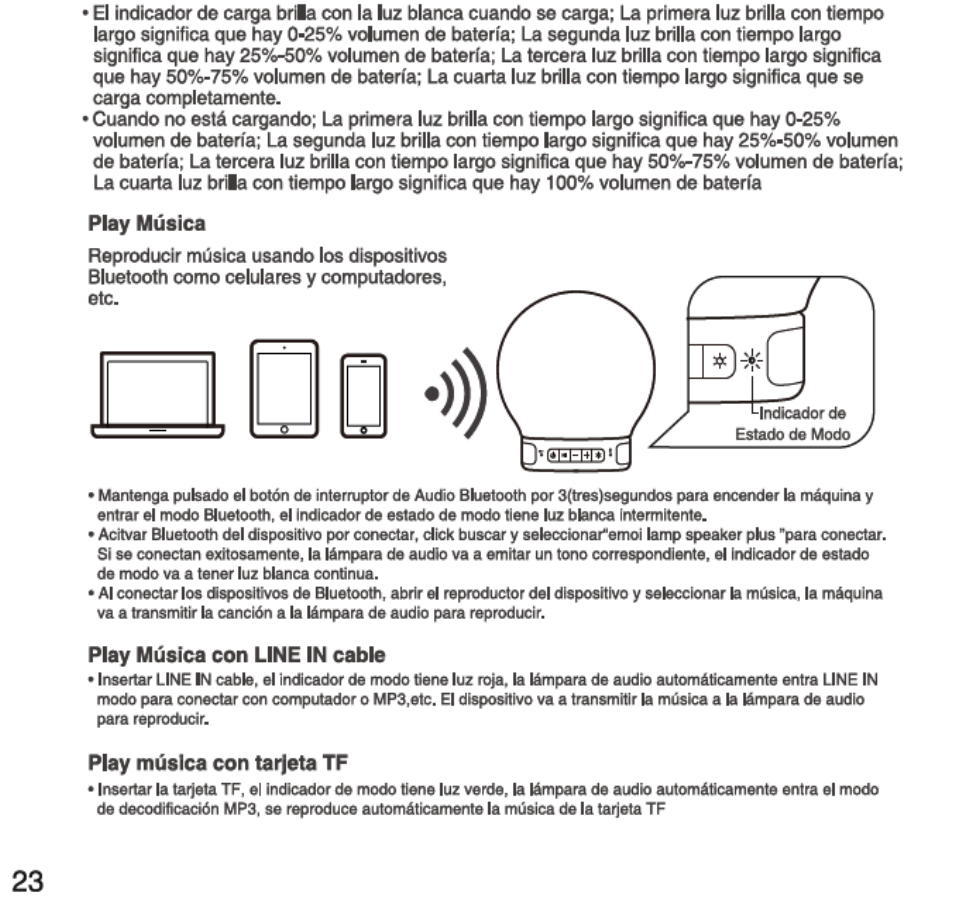 • El indicador de carga brilla con la luz blanca cuando se carga; La primera luz brilla con tiempo largo significa que hay 0-25% volumen de batería; La segunda luz brilla con tiempo largo significa que hay 25%-50% volumen de batería; La tercera luz brilla con tiempo largo significa que hay 50%-75% volumen de batería; La cuarta luz brilla con tiempo largo significa que se carga completamente.
• Cuando no está cargando; La primera luz brilla con tiempo largo significa que hay 0-25% volumen de batería; La segunda luz brilla con tiempo largo significa que hay 25%-50% volumen de batería; La tercera luz brilla con tiempo largo significa que hay 50%-75% volumen de batería; La cuarta luz brilla con tiempo largo significa que hay 100% volumen de batería

Play Música

Reproducir música usando los dispositivos Bluetooth como celulares y computadores, etc.

Indicador de Estado de Modo

• Mantenga pulsado el botón de interruptor de Audio Bluetooth por 3(tres)segundos para encender la máquina y entrar el modo Bluetooth, el indicador de estado de modo tiene luz blanca intermitente.
• Acitvar Bluetooth del dispositivo por conectar, click buscar y seleccionar"emoi lamp speaker plus "para conectar. Si se conectan exitosamente, la lámpara de audio va a emitar un tono correspondiente, el indicador de estado de modo va a tener luz blanca continua.
• Al conectar los dispositivos de Bluetooth, abrir el reproductor del dispositivo y seleccionar la música, la máquina va a transmitir la canción a la lámpara de audio para reproducir.

Play Música con LINE IN cable

• Insertar LINE IN cable, el indicador de modo tiene luz roja, la lámpara de audio automáticamente entra LINE IN modo para conectar con computador o MP3,etc. El dispositivo va a transmitir la música a la lámpara de audio para reproducir.

Play música con tarjeta TF

• Insertar la tarjeta TF, el indicador de modo tiene luz verde, la lámpara de audio automáticamente entra el modo de decodificación MP3, se reproduce automáticamente la música de la tarjeta TF

23